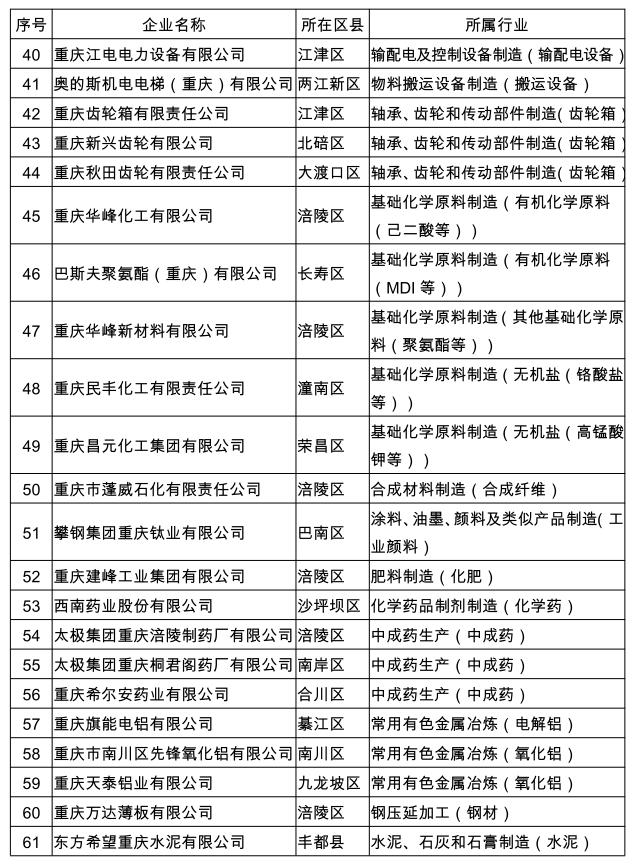 | 序号 | 企业名称 | 所在区县 | 所属行业 |
|---|---|---|---|
| 40 | 重庆江电电力设备有限公司 | 江津区 | 输配电及控制设备制造（输配电设备） |
| 41 | 奥的斯机电电梯（重庆）有限公司 | 两江新区 | 物料搬运设备制造（搬运设备） |
| 42 | 重庆齿轮箱有限责任公司 | 江津区 | 轴承、齿轮和传动部件制造(齿轮箱) |
| 43 | 重庆新兴齿轮有限公司 | 北碚区 | 轴承、齿轮和传动部件制造(齿轮箱) |
| 44 | 重庆秋田齿轮有限责任公司 | 大渡口区 | 轴承、齿轮和传动部件制造(齿轮箱) |
| 45 | 重庆华峰化工有限公司 | 涪陵区 | 基础化学原料制造（有机化学原料（己二酸等）） |
| 46 | 巴斯夫聚氨酯（重庆）有限公司 | 长寿区 | 基础化学原料制造（有机化学原料（MDI 等）） |
| 47 | 重庆华峰新材料有限公司 | 涪陵区 | 基础化学原料制造（其他基础化学原料（聚氨酯等）） |
| 48 | 重庆民丰化工有限责任公司 | 潼南区 | 基础化学原料制造（无机盐（铬酸盐等）） |
| 49 | 重庆昌元化工集团有限公司 | 荣昌区 | 基础化学原料制造（无机盐（高锰酸钾等）） |
| 50 | 重庆市蓬威石化有限责任公司 | 涪陵区 | 合成材料制造（合成纤维） |
| 51 | 攀钢集团重庆钛业有限公司 | 巴南区 | 涂料、油墨、颜料及类似产品制造(工业颜料) |
| 52 | 重庆建峰工业集团有限公司 | 涪陵区 | 肥料制造（化肥） |
| 53 | 西南药业股份有限公司 | 沙坪坝区 | 化学药品制剂制造（化学药） |
| 54 | 太极集团重庆涪陵制药厂有限公司 | 涪陵区 | 中成药生产（中成药） |
| 55 | 太极集团重庆桐君阁药厂有限公司 | 南岸区 | 中成药生产（中成药） |
| 56 | 重庆希尔安药业有限公司 | 合川区 | 中成药生产（中成药） |
| 57 | 重庆旗能电铝有限公司 | 綦江区 | 常用有色金属冶炼（电解铝） |
| 58 | 重庆市南川区先锋氧化铝有限公司 | 南川区 | 常用有色金属冶炼（氧化铝） |
| 59 | 重庆天泰铝业有限公司 | 九龙坡区 | 常用有色金属冶炼（氧化铝） |
| 60 | 重庆万达薄板有限公司 | 涪陵区 | 钢压延加工（钢材） |
| 61 | 东方希望重庆水泥有限公司 | 丰都县 | 水泥、石灰和石膏制造（水泥） |